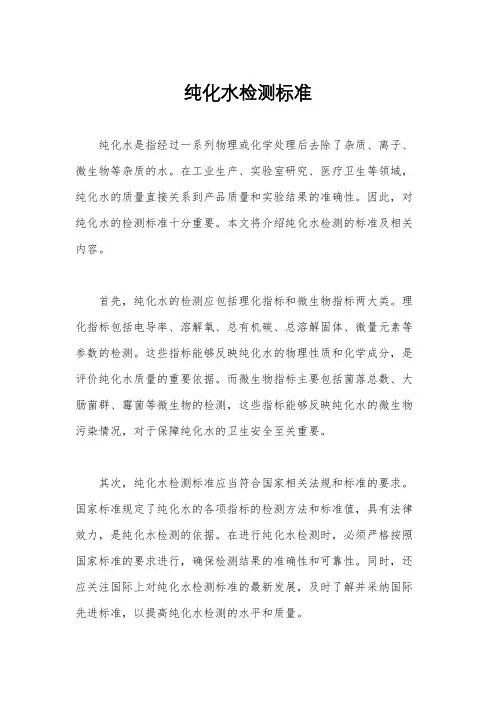 纯化水检测标准

纯化水是指经过一系列物理或化学处理后去除了杂质、离子、微生物等杂质的水。在工业生产、实验室研究、医疗卫生等领域，纯化水的质量直接关系到产品质量和实验结果的准确性。因此，对纯化水的检测标准十分重要。本文将介绍纯化水检测的标准及相关内容。

首先，纯化水的检测应包括理化指标和微生物指标两大类。理化指标包括电导率、溶解氧、总有机碳、总溶解固体、微量元素等参数的检测。这些指标能够反映纯化水的物理性质和化学成分，是评价纯化水质量的重要依据。而微生物指标主要包括菌落总数、大肠菌群、霉菌等微生物的检测，这些指标能够反映纯化水的微生物污染情况，对于保障纯化水的卫生安全至关重要。

其次，纯化水检测标准应当符合国家相关法规和标准的要求。国家标准规定了纯化水的各项指标的检测方法和标准值，具有法律效力，是纯化水检测的依据。在进行纯化水检测时，必须严格按照国家标准的要求进行，确保检测结果的准确性和可靠性。同时，还应关注国际上对纯化水检测标准的最新发展，及时了解并采纳国际先进标准，以提高纯化水检测的水平和质量。